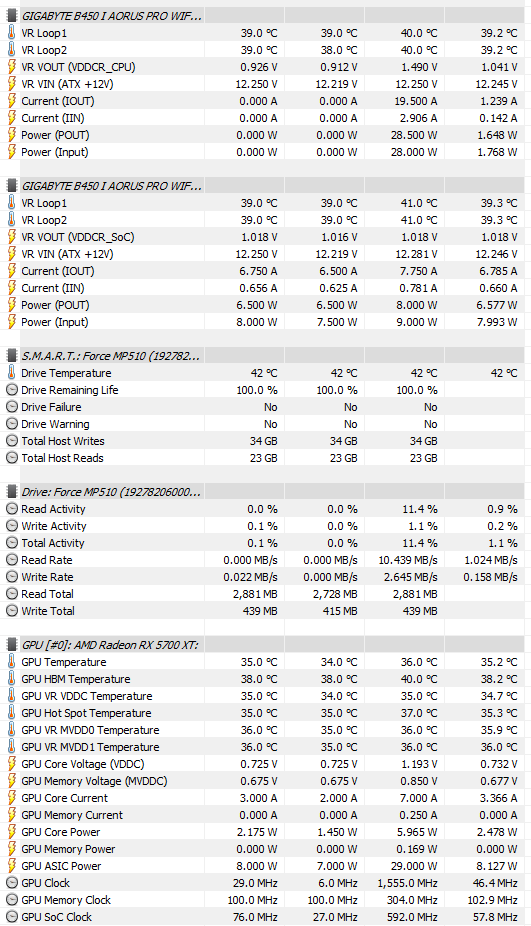 | GIGABYTE B450 I AORUS PRO WIF... | | | | |
|---|---|---|---|---|
| VR Loop1 | 39.0 °C | 39.0 °C | 40.0 °C | 39.2 °C |
| VR Loop2 | 39.0 °C | 38.0 °C | 40.0 °C | 39.2 °C |
| VR VOUT (VDDCR_CPU) | 0.926 V | 0.912 V | 1.490 V | 1.041 V |
| VR VIN (ATX +12V) | 12.250 V | 12.219 V | 12.250 V | 12.245 V |
| Current (IOUT) | 0.000 A | 0.000 A | 19.500 A | 1.239 A |
| Current (IIN) | 0.000 A | 0.000 A | 2.906 A | 0.142 A |
| Power (POUT) | 0.000 W | 0.000 W | 28.500 W | 1.648 W |
| Power (Input) | 0.000 W | 0.000 W | 28.000 W | 1.768 W |

| GIGABYTE B450 I AORUS PRO WIF... | | | | |
|---|---|---|---|---|
| VR Loop1 | 39.0 °C | 39.0 °C | 41.0 °C | 39.3 °C |
| VR Loop2 | 39.0 °C | 39.0 °C | 41.0 °C | 39.3 °C |
| VR VOUT (VDDCR_SoC) | 1.018 V | 1.016 V | 1.018 V | 1.018 V |
| VR VIN (ATX +12V) | 12.250 V | 12.219 V | 12.281 V | 12.246 V |
| Current (IOUT) | 6.750 A | 6.500 A | 7.750 A | 6.785 A |
| Current (IIN) | 0.656 A | 0.625 A | 0.781 A | 0.660 A |
| Power (POUT) | 6.500 W | 6.500 W | 8.000 W | 6.577 W |
| Power (Input) | 8.000 W | 7.500 W | 9.000 W | 7.993 W |

| S.M.A.R.T.: Force MP510 (192782... | | | | |
|---|---|---|---|---|
| Drive Temperature | 42 °C | 42 °C | 42 °C | 42 °C |
| Drive Remaining Life | 100.0 % | 100.0 % | 100.0 % | |
| Drive Failure | No | No | No | |
| Drive Warning | No | No | No | |
| Total Host Writes | 34 GB | 34 GB | 34 GB | |
| Total Host Reads | 23 GB | 23 GB | 23 GB | |

| Drive: Force MP510 (19278206000... | | | | |
|---|---|---|---|---|
| Read Activity | 0.0 % | 0.0 % | 11.4 % | 0.9 % |
| Write Activity | 0.1 % | 0.0 % | 1.1 % | 0.2 % |
| Total Activity | 0.1 % | 0.0 % | 11.4 % | 1.1 % |
| Read Rate | 0.000 MB/s | 0.000 MB/s | 10.439 MB/s | 1.024 MB/s |
| Write Rate | 0.022 MB/s | 0.000 MB/s | 2.645 MB/s | 0.158 MB/s |
| Read Total | 2,881 MB | 2,728 MB | 2,881 MB | |
| Write Total | 439 MB | 415 MB | 439 MB | |

| GPU [#0]: AMD Radeon RX 5700 XT: | | | | |
|---|---|---|---|---|
| GPU Temperature | 35.0 °C | 34.0 °C | 36.0 °C | 35.2 °C |
| GPU HBM Temperature | 38.0 °C | 38.0 °C | 40.0 °C | 38.2 °C |
| GPU VR VDDC Temperature | 35.0 °C | 34.0 °C | 35.0 °C | 34.7 °C |
| GPU Hot Spot Temperature | 35.0 °C | 35.0 °C | 37.0 °C | 35.3 °C |
| GPU VR MVDD0 Temperature | 36.0 °C | 35.0 °C | 36.0 °C | 35.9 °C |
| GPU VR MVDD1 Temperature | 36.0 °C | 35.0 °C | 36.0 °C | 36.0 °C |
| GPU Core Voltage (VDDC) | 0.725 V | 0.725 V | 1.193 V | 0.732 V |
| GPU Memory Voltage (MVDDC) | 0.675 V | 0.675 V | 0.850 V | 0.677 V |
| GPU Core Current | 3.000 A | 2.000 A | 7.000 A | 3.366 A |
| GPU Memory Current | 0.000 A | 0.000 A | 0.250 A | 0.000 A |
| GPU Core Power | 2.175 W | 1.450 W | 5.965 W | 2.478 W |
| GPU Memory Power | 0.000 W | 0.000 W | 0.169 W | 0.000 W |
| GPU ASIC Power | 8.000 W | 7.000 W | 29.000 W | 8.127 W |
| GPU Clock | 29.0 MHz | 6.0 MHz | 1,555.0 MHz | 46.4 MHz |
| GPU Memory Clock | 100.0 MHz | 100.0 MHz | 304.0 MHz | 102.9 MHz |
| GPU SoC Clock | 76.0 MHz | 27.0 MHz | 592.0 MHz | 57.8 MHz |